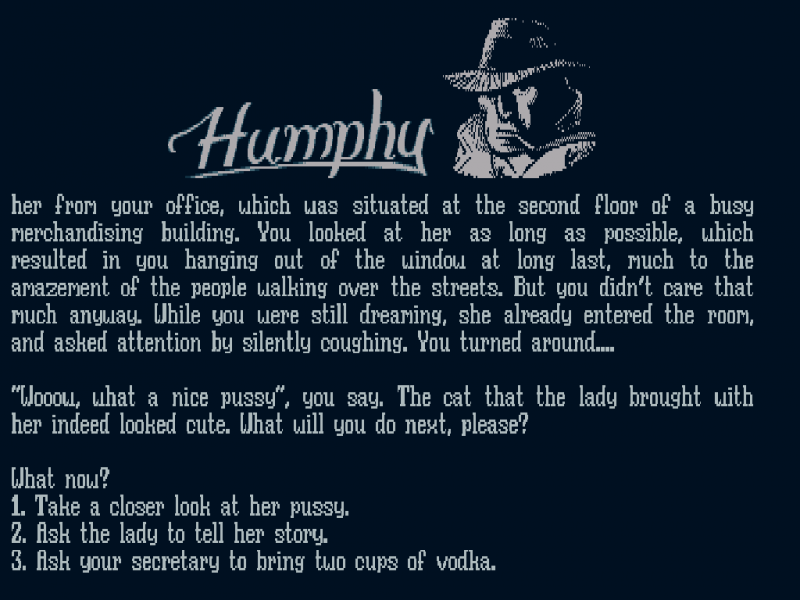 Humphy

her from your office, which was situated at the second floor of a busy merchandising building. You looked at her as long as possible, which resulted in you hanging out of the window at long last, much to the amazement of the people walking over the streets. But you didn't care that much anyway. While you were still dreaming, she already entered the room, and asked attention by silently coughing. You turned around....

"Wooow, what a nice pussy", you say. The cat that the lady brought with her indeed looked cute. What will you do next, please?

What now?
1. Take a closer look at her pussy.
2. Ask the lady to tell her story.
3. Ask your secretary to bring two cups of vodka.